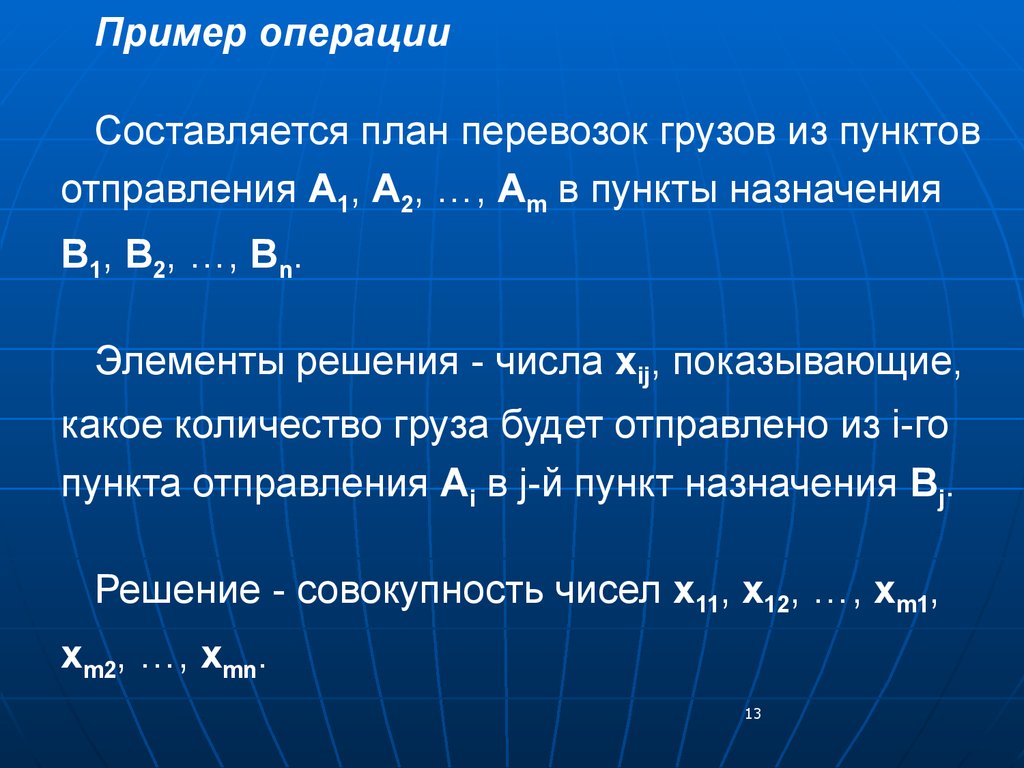 Пример операции

Составляется план перевозок грузов из пунктов отправления $A_1$, $A_2$, …, $A_m$ в пункты назначения $B_1$, $B_2$, …, $B_n$.

Элементы решения - числа $x_{ij}$, показывающие, какое количество груза будет отправлено из i-го пункта отправления $A_i$ в j-й пункт назначения $B_j$.

Решение - совокупность чисел $x_{11}$, $x_{12}$, …, $x_{m1}$, $x_{m2}$, …, $x_{mn}$.

13